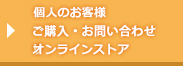 個人のお客様
ご購入・お問い合わせ
オンラインストア